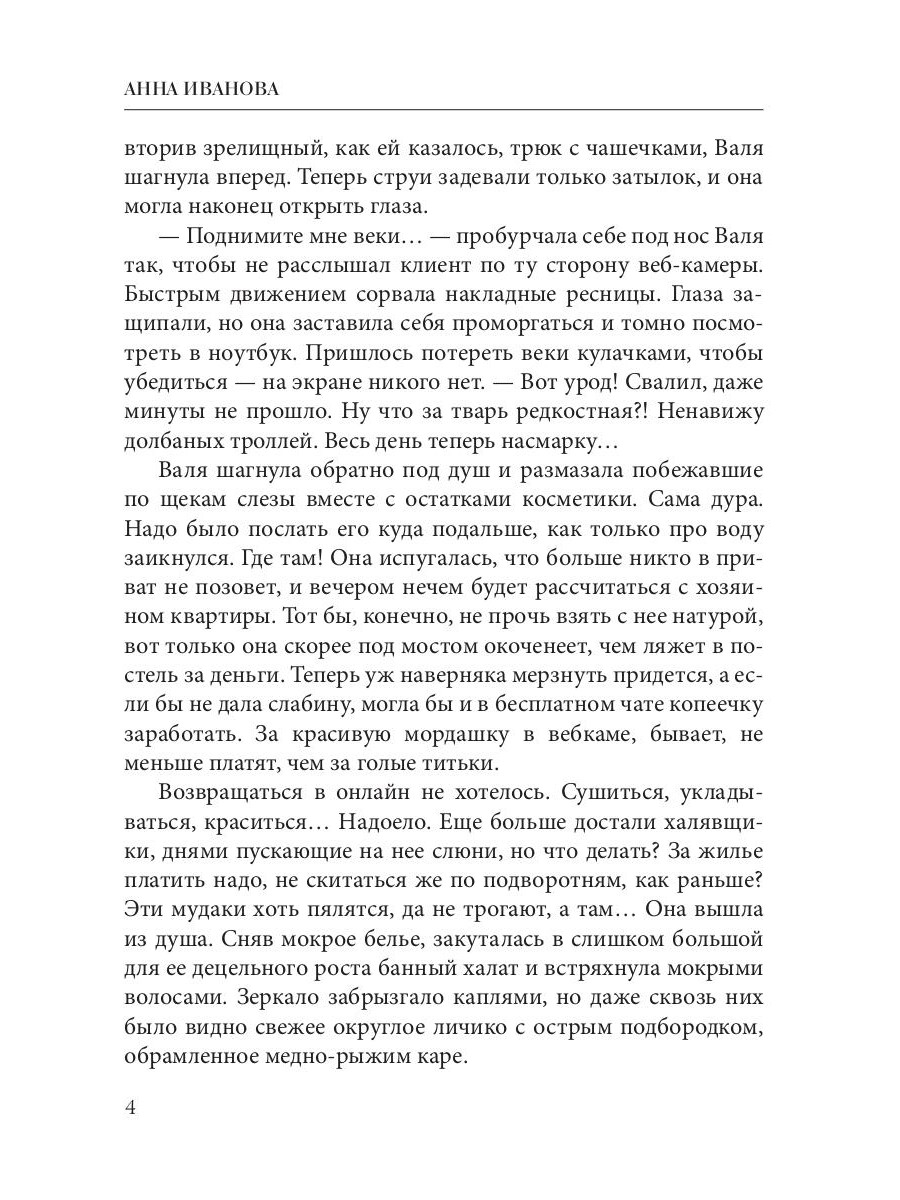 АННА ИВАНОВА

вторив зрелищный, как ей казалось, трюк с чашечками, Валя шагнула вперед. Теперь струи задевали только затылок, и она могла наконец открыть глаза.

— Поднимите мне веки… — пробурчала себе под нос Валя так, чтобы не расслышал клиент по ту сторону веб-камеры. Быстрым движением сорвала накладные ресницы. Глаза защипали, но она заставила себя проморгаться и томно посмотреть в ноутбук. Пришлось потереть веки кулачками, чтобы убедиться — на экране никого нет. — Вот урод! Свалил, даже минуты не прошло. Ну что за тварь редкостная?! Ненавижу долбаных троллей. Весь день теперь насмарку…

Валя шагнула обратно под душ и размазала побежавшие по щекам слезы вместе с остатками косметики. Сама дура. Надо было послать его куда подальше, как только про воду заикнулся. Где там! Она испугалась, что больше никто в приват не позовет, и вечером нечем будет рассчитаться с хозяином квартиры. Тот бы, конечно, не прочь взять с нее натурой, вот только она скорее под мостом окоченеет, чем ляжет в постель за деньги. Теперь уж наверняка мерзнуть придется, а если бы не дала слабину, могла бы и в бесплатном чате копеечку заработать. За красивую мордашку в вебкаме, бывает, не меньше платят, чем за голые титьки.

Возвращаться в онлайн не хотелось. Сушиться, укладываться, краситься… Надоело. Еще больше достали халявщики, днями пускающие на нее слюни, но что делать? За жилье платить надо, не скитаться же по подворотням, как раньше? Эти мудаки хоть пялятся, да не трогают, а там… Она вышла из душа. Сняв мокрое белье, закуталась в слишком большой для ее децельного роста банный халат и встряхнула мокрыми волосами. Зеркало забрызгало каплями, но даже сквозь них было видно свежее округлое личико с острым подбородком, обрамленное медно-рыжим каре.

4